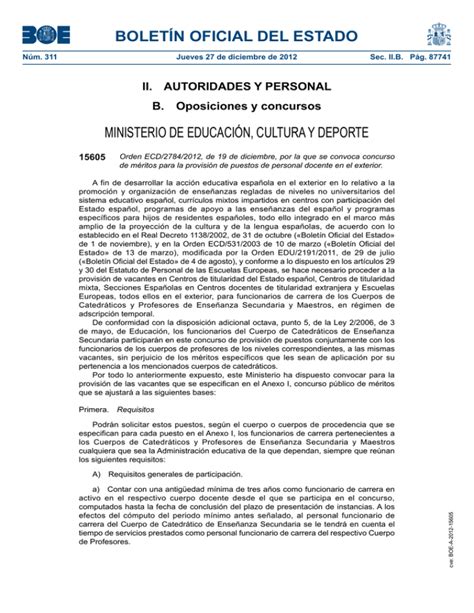 BOE BOLETÍN OFICIAL DEL ESTADO

Núm. 311 Jueves 27 de diciembre de 2012 Sec. II.B. Pág. 87741

II. AUTORIDADES Y PERSONAL

B. Oposiciones y concursos

MINISTERIO DE EDUCACIÓN, CULTURA Y DEPORTE

15605 Orden ECD/2784/2012, de 19 de diciembre, por la que se convoca concurso de méritos para la provisión de puestos de personal docente en el exterior.

A fin de desarrollar la acción educativa española en el exterior en lo relativo a la promoción y organización de enseñanzas regladas de niveles no universitarios del sistema educativo español, currículos mixtos impartidos en centros con participación del Estado español, programas de apoyo a las enseñanzas del español y programas específicos para hijos de residentes españoles, todo ello integrado en el marco más amplio de la proyección de la cultura y de la lengua españolas, de acuerdo con lo establecido en el Real Decreto 1138/2002, de 31 de octubre («Boletín Oficial del Estado» de 1 de noviembre), y en la Orden ECD/531/2003 de 10 de marzo («Boletín Oficial del Estado» de 13 de marzo), modificada por la Orden EDU/2191/2011, de 29 de julio («Boletín Oficial del Estado» de 4 de agosto), y conforme a lo dispuesto en los artículos 29 y 30 del Estatuto de Personal de las Escuelas Europeas, se hace necesario proceder a la provisión de vacantes en Centros de titularidad del Estado español, Centros de titularidad mixta, Secciones Españolas en Centros docentes de titularidad extranjera y Escuelas Europeas, todos ellos en el exterior, para funcionarios de carrera de los Cuerpos de Catedráticos y Profesores de Enseñanza Secundaria y Maestros, en régimen de adscripción temporal.

De conformidad con la disposición adicional octava, punto 5, de la Ley 2/2006, de 3 de mayo, de Educación, los funcionarios del Cuerpo de Catedráticos de Enseñanza Secundaria participarán en este concurso de provisión de puestos conjuntamente con los funcionarios de los cuerpos de profesores de los niveles correspondientes, a las mismas vacantes, sin perjuicio de los méritos específicos que les sean de aplicación por su pertenencia a los mencionados cuerpos de catedráticos.

Por todo lo anteriormente expuesto, este Ministerio ha dispuesto convocar para la provisión de las vacantes que se especifican en el Anexo I, concurso público de méritos que se ajustará a las siguientes bases:

Primera. Requisitos

Podrán solicitar estos puestos, según el cuerpo o cuerpos de procedencia que se especifican para cada puesto en el Anexo I, los funcionarios de carrera pertenecientes a los Cuerpos de Catedráticos y Profesores de Enseñanza Secundaria y Maestros cualquiera que sea la Administración educativa de la que dependan, siempre que reúnan los siguientes requisitos:

A) Requisitos generales de participación.

a) Contar con una antigüedad mínima de tres años como funcionario de carrera en activo en el respectivo cuerpo docente desde el que se participa en el concurso, computados hasta la fecha de conclusión del plazo de presentación de instancias. A los efectos del cómputo del periodo mínimo antes señalado, al personal funcionario de carrera del Cuerpo de Catedrático de Enseñanza Secundaria se le tendrá en cuenta el tiempo de servicios prestados como personal funcionario de carrera del respectivo Cuerpo de Profesores.

cve: BOE-A-2012-15605